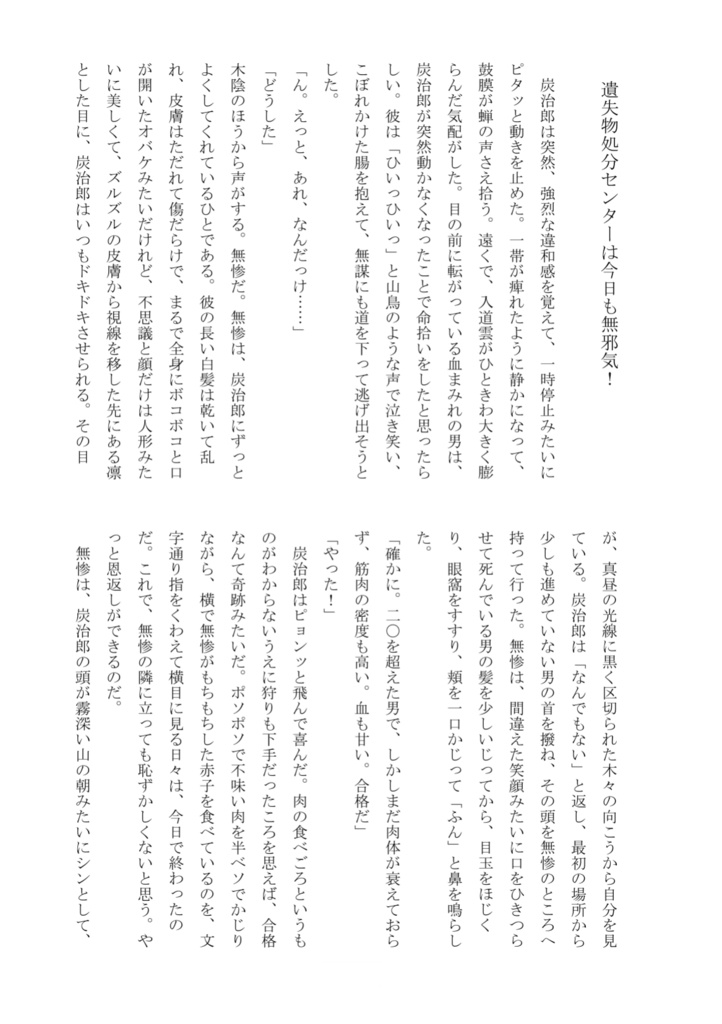 遺失物処分センターは今日も無邪気！

炭治郎は突然、強烈な違和感を覚えて、一時停止みたいにピタッと動きを止めた。一帯が痺れたように静かになって、鼓膜が蝉の声さえ拾う。遠くで、入道雲がひときわ大きく膨らんだ気配がした。目の前に転がっている血まみれの男は、炭治郎が突然動かなくなったことで命拾いをしたと思ったらしい。彼は「ひいっひいっ」と山鳥のような声で泣き笑い、こぼれかけた腸を抱えて、無謀にも道を下って逃げ出そうとした。

「ん。えっと、あれ、なんだっけ……」

「どうした」

木陰のほうから声がする。無惨だ。無惨は、炭治郎にずっとよくしてくれているひとである。彼の長い白髪は乾いて乱れ、皮膚はただれて傷だらけで、まるで全身にボコボコと口が開いたオバケみたいだけれど、不思議と顔だけは人形みたいに美しくて、ズルズルの皮膚から視線を移した先にある凛とした目に、炭治郎はいつもドキドキさせられる。その目が、真昼の光線に黒く区切られた木々の向こうから自分を見ている。炭治郎は「なんでもない」と返し、最初の場所から少しも進めていない男の首を撥ね、その頭を無惨のところへ持って行った。無惨は、間違えた笑顔みたいに口をひきつらせて死んでいる男の髪を少しいじってから、目玉をほじくり、眼窩をすすり、頬を一口かじって「ふん」と鼻を鳴らした。

「確かに。二〇を超えた男で、しかしまだ肉体が衰えておらず、筋肉の密度も高い。血も甘い。合格だ」

「やった！」

炭治郎はピョンッと飛んで喜んだ。肉の食べごろというものがわからないうえに狩りも下手だったころを思えば、合格なんて奇跡みたいだ。ボソボソで不味い肉を半ベソでかじりながら、横で無惨がもちもちした赤子を食べているのを、文字通り指をくわえて横目に見る日々は、今日で終わったのだ。これで、無惨の隣に立っても恥ずかしくないと思う。やっと恩返しができるのだ。

無惨は、炭治郎の頭が霧深い山の朝みたいにシンとして、